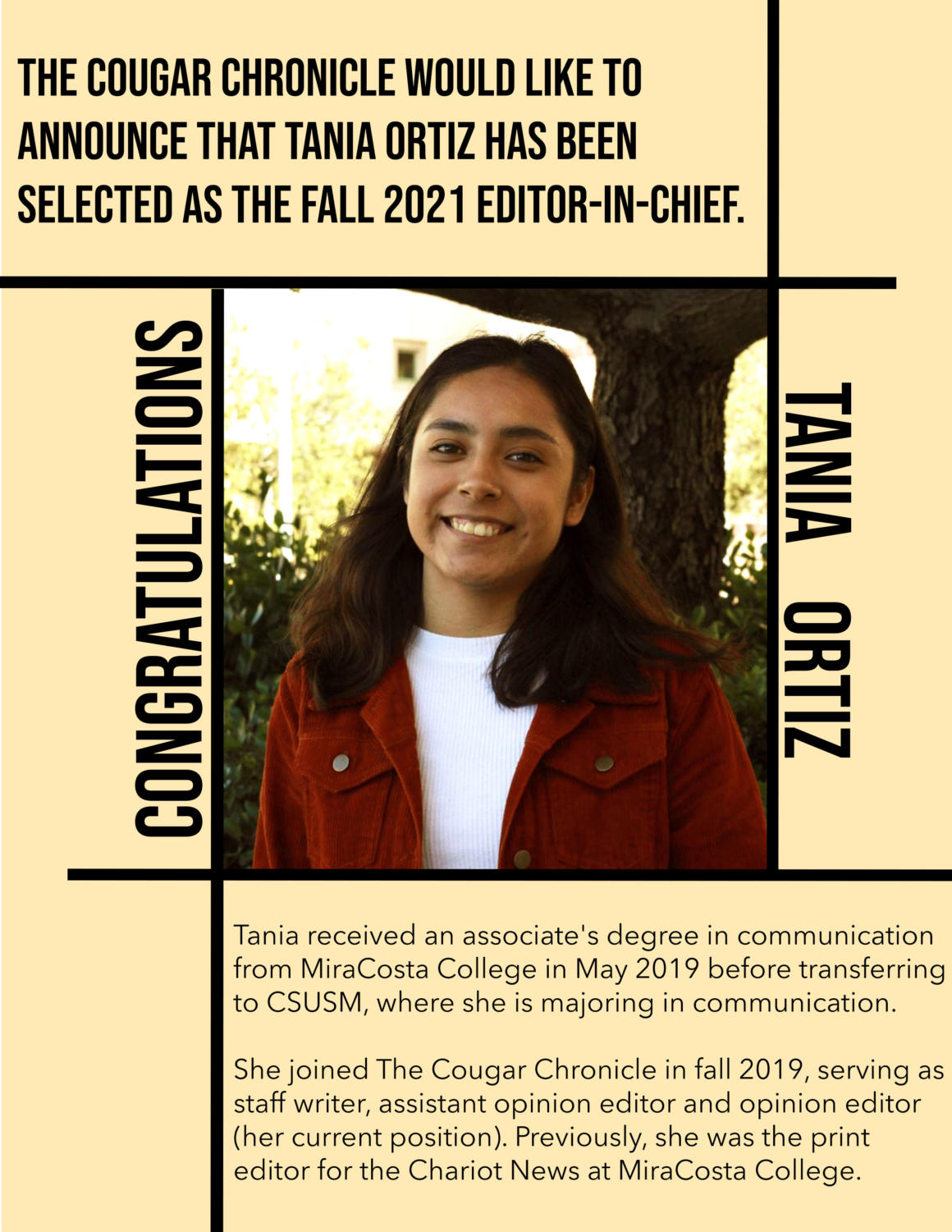 THE COUGAR CHRONICLE WOULD LIKE TO ANNOUNCE THAT TANIA ORTIZ HAS BEEN SELECTED AS THE FALL 2021 EDITOR-IN-CHIEF.

CONGRATULATIONS

TANIA ORTIZ

Tania received an associate's degree in communication from MiraCosta College in May 2019 before transferring to CSUSM, where she is majoring in communication.

She joined The Cougar Chronicle in fall 2019, serving as staff writer, assistant opinion editor and opinion editor (her current position). Previously, she was the print editor for the Chariot News at MiraCosta College.